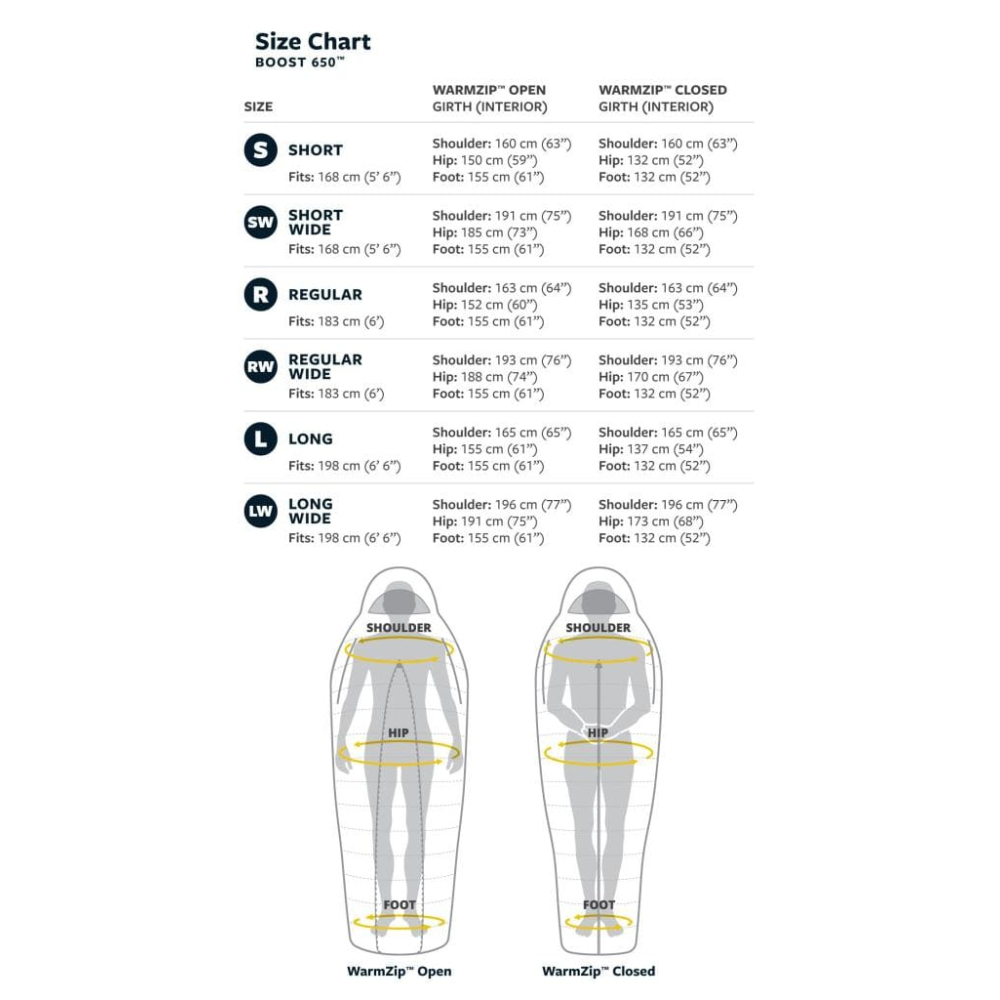 Size Chart
BOOST 650™

| SIZE | WARMZIP™ OPEN GIRTH (INTERIOR) | WARMZIP™ CLOSED GIRTH (INTERIOR) |
|---|---|---|
| S SHORT Fits: 168 cm (5' 6") | Shoulder: 160 cm (63") Hip: 150 cm (59") Foot: 155 cm (61") | Shoulder: 160 cm (63") Hip: 132 cm (52") Foot: 132 cm (52") |
| SW SHORT WIDE Fits: 168 cm (5' 6") | Shoulder: 191 cm (75") Hip: 185 cm (73") Foot: 155 cm (61") | Shoulder: 191 cm (75") Hip: 168 cm (66") Foot: 132 cm (52") |
| R REGULAR Fits: 183 cm (6') | Shoulder: 163 cm (64") Hip: 152 cm (60") Foot: 155 cm (61") | Shoulder: 163 cm (64") Hip: 135 cm (53") Foot: 132 cm (52") |
| RW REGULAR WIDE Fits: 183 cm (6') | Shoulder: 193 cm (76") Hip: 188 cm (74") Foot: 155 cm (61") | Shoulder: 193 cm (76") Hip: 170 cm (67") Foot: 132 cm (52") |
| L LONG Fits: 198 cm (6' 6") | Shoulder: 165 cm (65") Hip: 155 cm (61") Foot: 155 cm (61") | Shoulder: 165 cm (65") Hip: 137 cm (54") Foot: 132 cm (52") |
| LW LONG WIDE Fits: 198 cm (6' 6") | Shoulder: 196 cm (77") Hip: 191 cm (75") Foot: 155 cm (61") | Shoulder: 196 cm (77") Hip: 173 cm (68") Foot: 132 cm (52") |

SHOULDER
HIP
FOOT
WarmZip™ Open

SHOULDER
HIP
FOOT
WarmZip™ Closed